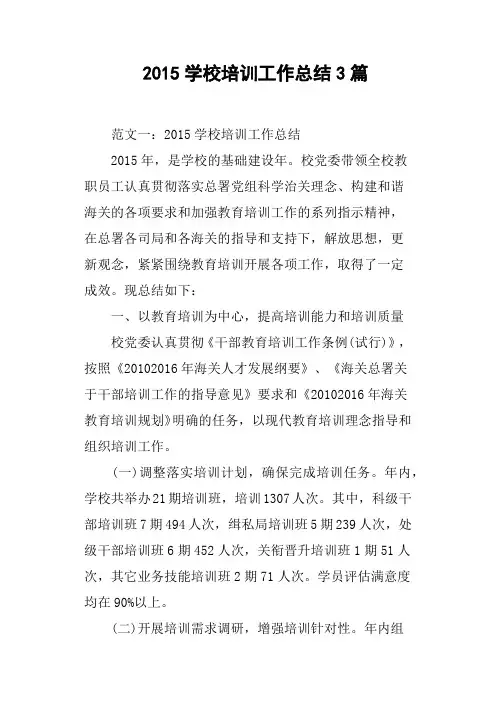 2015 学校培训工作总结 3 篇

范文一：2015 学校培训工作总结

2015 年，是学校的基础建设年。校党委带领全校教职员工认真贯彻落实总署党组科学治关理念、构建和谐海关的各项要求和加强教育培训工作的系列指示精神，在总署各司局和各海关的指导和支持下，解放思想，更新观念，紧紧围绕教育培训开展各项工作，取得了一定成效。现总结如下：

一、以教育培训为中心，提高培训能力和培训质量

校党委认真贯彻《干部教育培训工作条例(试行)》，按照《20102016 年海关人才发展纲要》、《海关总署关于干部培训工作的指导意见》要求和《20102016 年海关教育培训规划》明确的任务，以现代教育培训理念指导和组织培训工作。

(一)调整落实培训计划，确保完成培训任务。年内，学校共举办 21 期培训班，培训 1307 人次。其中，科级干部培训班 7 期 494 人次，缉私局培训班 5 期 239 人次，处级干部培训班 6 期 452 人次，关衔晋升培训班 1 期 51 人次，其它业务技能培训班 2 期 71 人次。学员评估满意度均在 90%以上。

(二)开展培训需求调研，增强培训针对性。年内组